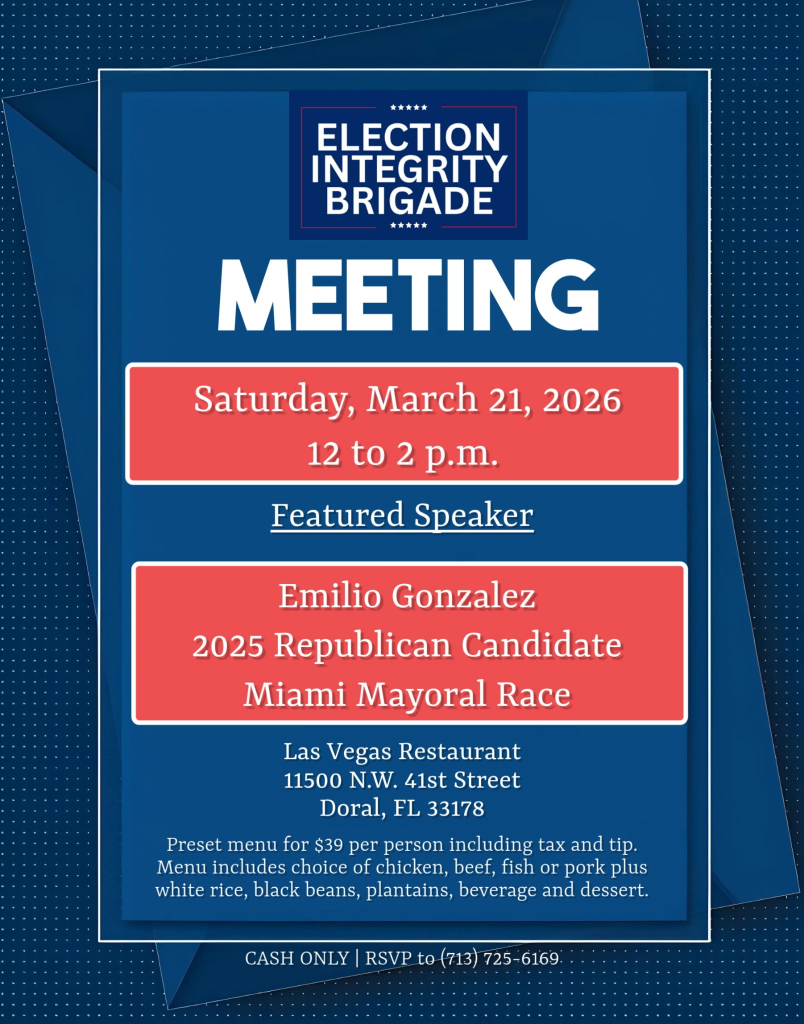 ELECTION INTEGRITY BRIGADE

MEETING

Saturday, March 21, 2026
12 to 2 p.m.

Featured Speaker

Emilio Gonzalez
2025 Republican Candidate
Miami Mayoral Race

Las Vegas Restaurant
11500 N.W. 41st Street
Doral, FL 33178

Preset menu for $39 per person including tax and tip. Menu includes choice of chicken, beef, fish or pork plus white rice, black beans, plantains, beverage and dessert.

CASH ONLY | RSVP to (713) 725-6169